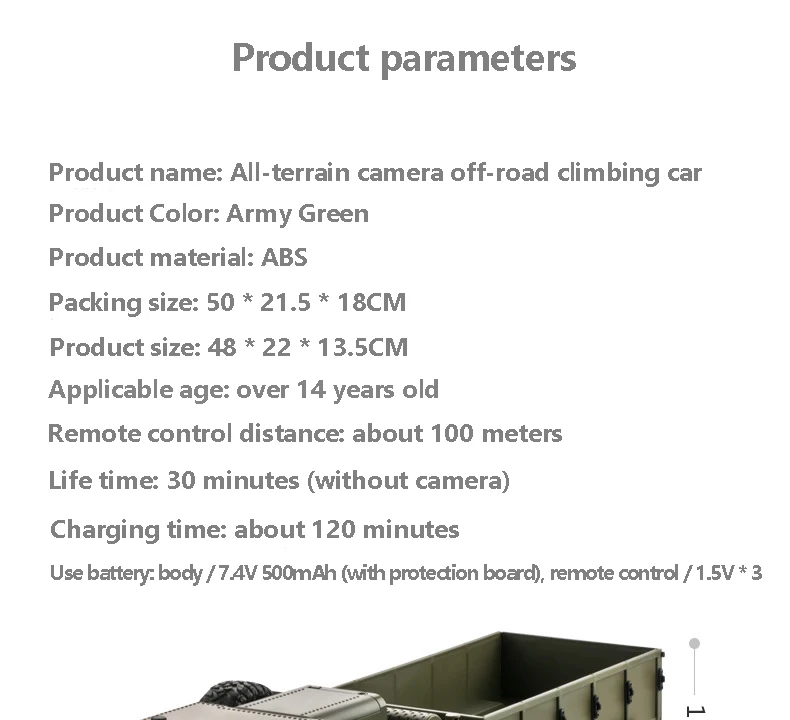 Product parameters

Product name: All-terrain camera off-road climbing car

Product Color: Army Green

Product material: ABS

Packing size: 50 * 21.5 * 18CM

Product size: 48 * 22 * 13.5CM

Applicable age: over 14 years old

Remote control distance: about 100 meters

Life time: 30 minutes (without camera)

Charging time: about 120 minutes

Use battery: body / 7.4V 500mAh (with protection board), remote control / 1.5V * 3

1